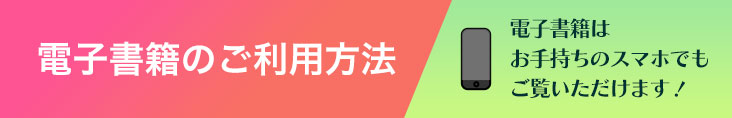 電子書籍のご利用方法

電子書籍は
お手持ちのスマホでも
ご覧いただけます！